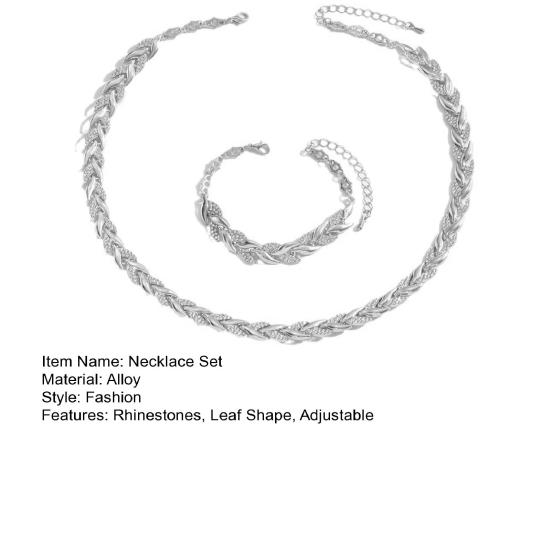 Item Name: Necklace Set
Material: Alloy
Style: Fashion
Features: Rhinestones, Leaf Shape, Adjustable